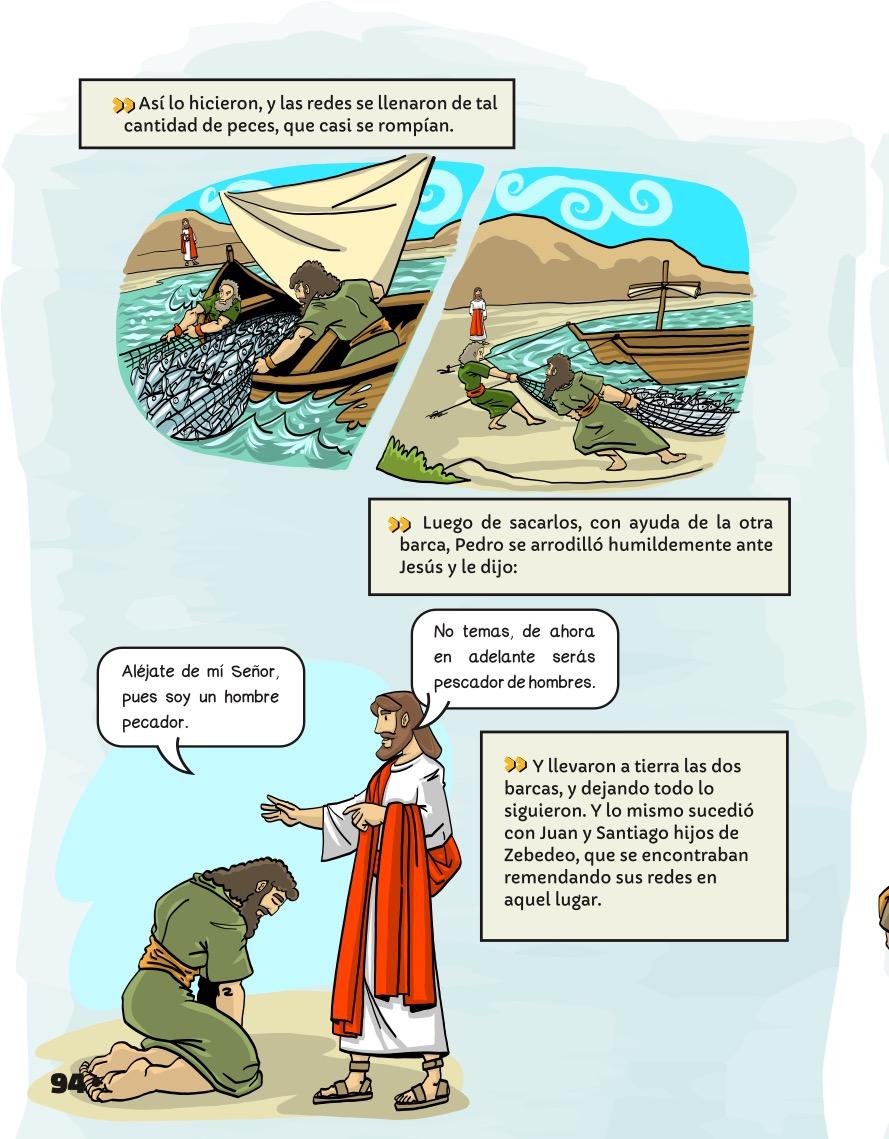 Así lo hicieron, y las redes se llenaron de tal cantidad de peces, que casi se rompían.

Luego de sacarlos, con ayuda de la otra barca, Pedro se arrodilló humildemente ante Jesús y le dijo:

Aléjate de mí Señor, pues soy un hombre pecador.

No temas, de ahora en adelante serás pescador de hombres.

Y llevaron a tierra las dos barcas, y dejando todo lo siguieron. Y lo mismo sucedió con Juan y Santiago hijos de Zebedeo, que se encontraban remendando sus redes en aquel lugar.

94